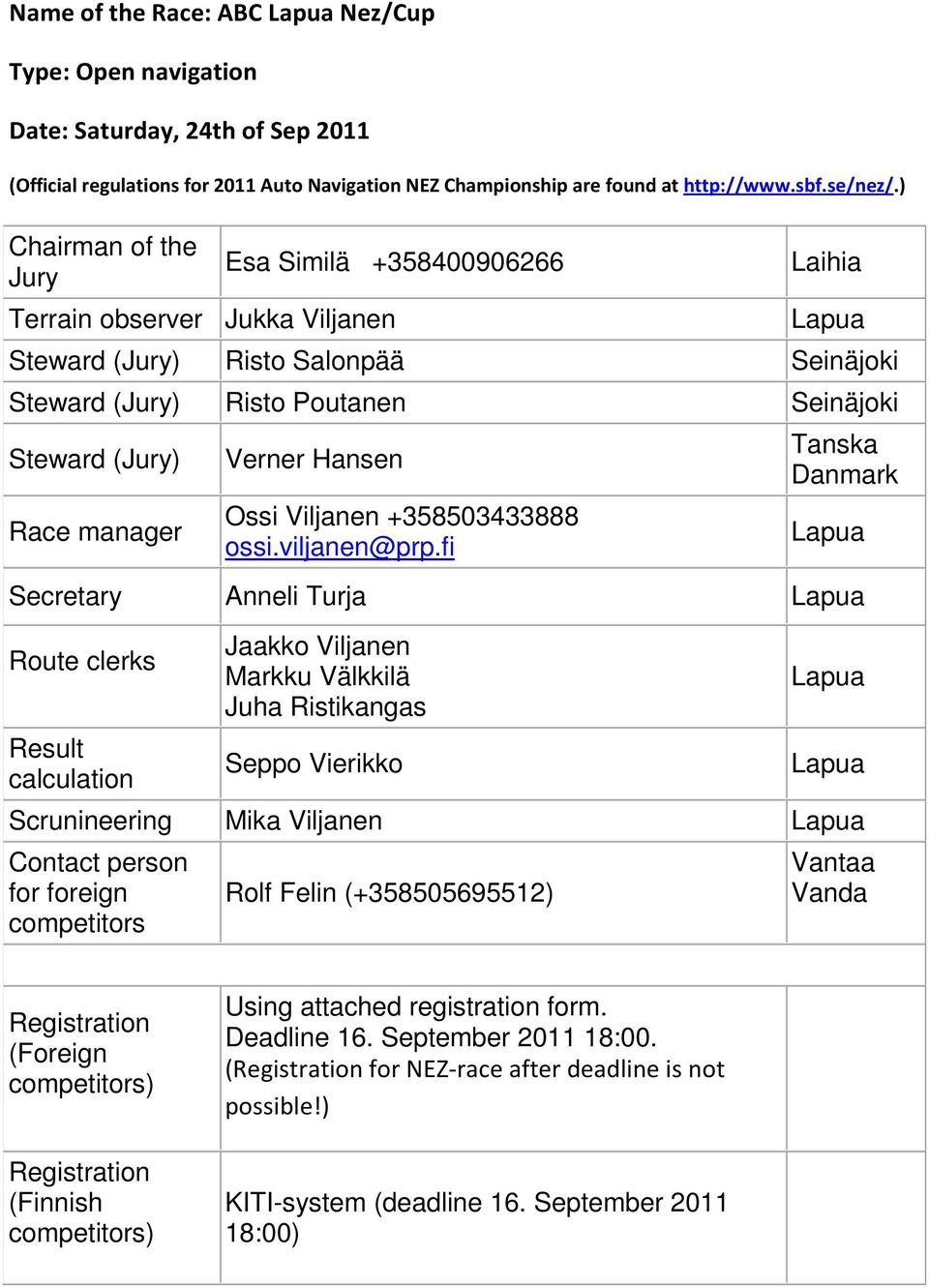 Name of the Race: ABC Lapua Nez/Cup

Type: Open navigation

Date: Saturday, 24th of Sep 2011

(Official regulations for 2011 Auto Navigation NEZ Championship are found at http://www.sbf.se/nez/.)

| | | |
|---|---|---|
| Chairman of the Jury | Esa Similä +358400906266 | Laihia |
| Terrain observer | Jukka Viljanen | Lapua |
| Steward (Jury) | Risto Salonpää | Seinäjoki |
| Steward (Jury) | Risto Poutanen | Seinäjoki |
| Steward (Jury) | Verner Hansen | Tanska Danmark |
| Race manager | Ossi Viljanen +358503433888 ossi.viljanen@prp.fi | Lapua |
| Secretary | Anneli Turja | Lapua |
| Route clerks | Jaakko Viljanen Markku Välkkilä Juha Ristikangas | Lapua |
| Result calculation | Seppo Vierikko | Lapua |
| Scrunineering | Mika Viljanen | Lapua |
| Contact person for foreign competitors | Rolf Felin (+358505695512) | Vantaa Vanda |
| | | |
| Registration (Foreign competitors) | Using attached registration form. Deadline 16. September 2011 18:00. (Registration for NEZ-race after deadline is not possible!) | |
| Registration (Finnish competitors) | KITI-system (deadline 16. September 2011 18:00) | |